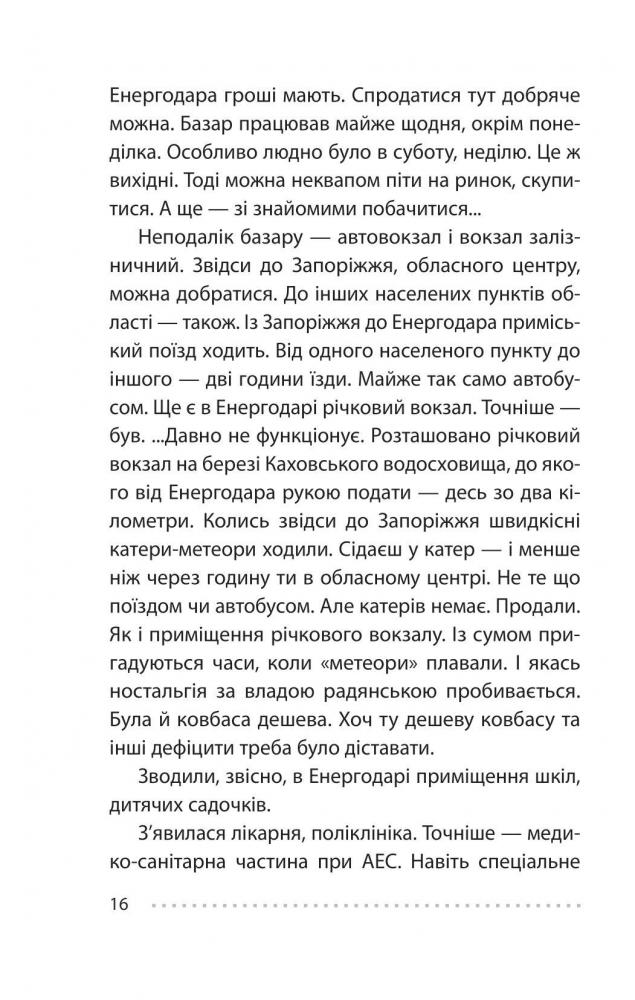 Енергодара гроші мають. Спродатися тут добряче можна. Базар працював майже щодня, окрім понеділка. Особливо людно було в суботу, неділю. Це ж вихідні. Тоді можна неквапом піти на ринок, скупитися. А ще — зі знайомими побачитися...

Неподалік базару — автовокзал і вокзал залізничний. Звідси до Запоріжжя, обласного центру, можна добратися. До інших населених пунктів області — також. Із Запоріжжя до Енергодара приміський поїзд ходить. Від одного населеного пункту до іншого — дві години їзди. Майже так само автобусом. Ще є в Енергодарі річковий вокзал. Точніше — був. ...Давно не функціонує. Розташовано річковий вокзал на березі Каховського водосховища, до якого від Енергодара рукою подати — десь зо два кілометри. Колись звідси до Запоріжжя швидкісні катери-метеори ходили. Сідаєш у катер — і менше ніж через годину ти в обласному центрі. Не те що поїздом чи автобусом. Але катерів немає. Продали. Як і приміщення річкового вокзалу. Із сумом пригадуються часи, коли «метеори» плавали. І якась ностальгія за владою радянською пробивається. Була й ковбаса дешева. Хоч ту дешеву ковбасу та інші дефіцити треба було діставати.

Зводили, звісно, в Енергодарі приміщення шкіл, дитячих садочків.

З'явилася лікарня, поліклініка. Точніше — медико-санітарна частина при АЕС. Навіть спеціальне

16